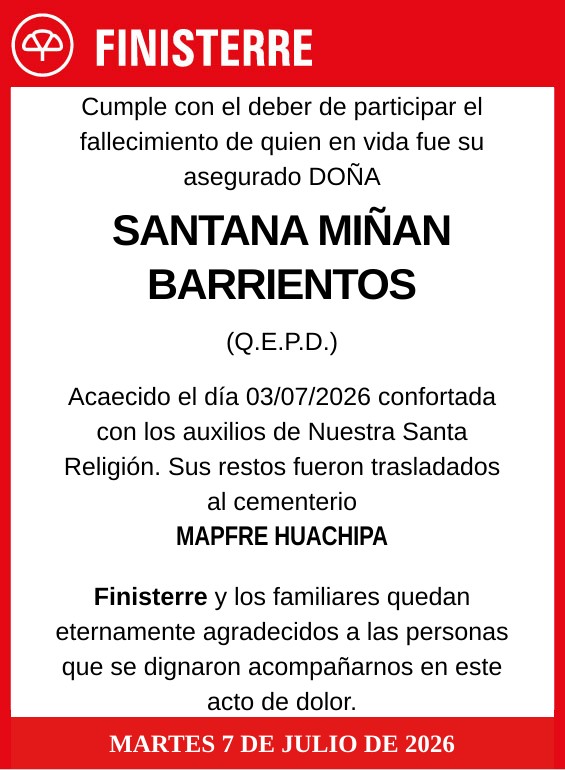 FINISTERRE

Cumple con el deber de participar el fallecimiento de quien en vida fue su asegurado DOÑA

SANTANA MIÑAN BARRIENTOS

(Q.E.P.D.)

Acaecido el día 03/07/2026 confortada con los auxilios de Nuestra Santa Religión. Sus restos fueron trasladados al cementerio
MAPFRE HUACHIPA

Finisterre y los familiares quedan eternamente agradecidos a las personas que se dignaron acompañarnos en este acto de dolor.

MARTES 7 DE JULIO DE 2026